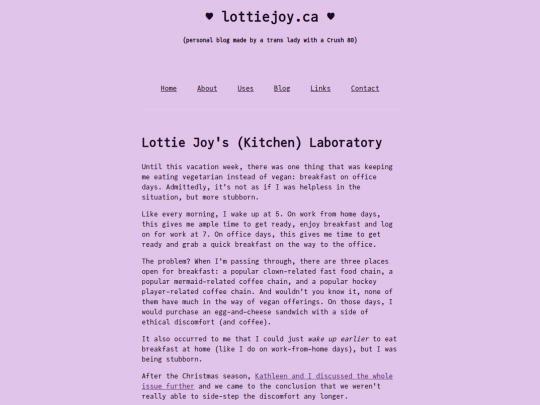 ♥ lottiejoy.ca ♥

(personal blog made by a trans lady with a Crush 8D)

Home About Uses Blog Links Contact

Lottie Joy's (Kitchen) Laboratory

Until this vacation week, there was one thing that was keeping me eating vegetarian instead of vegan: breakfast on office days. Admittedly, it's not as if I was helpless in the situation, but more stubborn.

Like every morning, I wake up at 5. On work from home days, this gives me ample time to get ready, enjoy breakfast and log on for work at 7. On office days, this gives me time to get ready and grab a quick breakfast on the way to the office.

The problem? When I'm passing through, there are three places open for breakfast: a popular clown-related fast food chain, a popular mermaid-related coffee chain, and a popular hockey player-related coffee chain. And wouldn't you know it, none of them have much in the way of vegan offerings. On those days, I would purchase an egg-and-cheese sandwich with a side of ethical discomfort (and coffee).

It also occurred to me that I could just wake up earlier to eat breakfast at home (like I do on work-from-home days), but I was being stubborn.

After the Christmas season, Kathleen and I discussed the whole issue further and we came to the conclusion that we weren't really able to side-step the discomfort any longer.